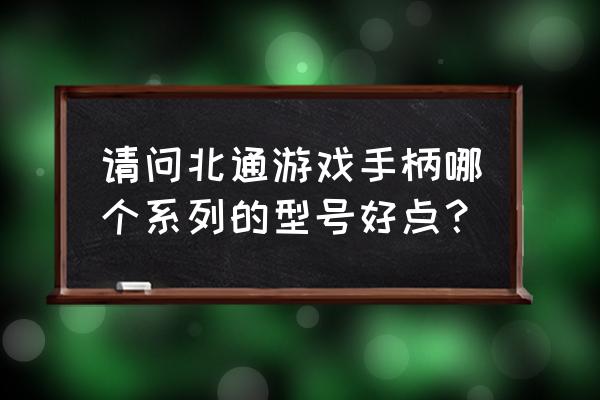 请问北通游戏手柄哪个系列的型号好点？